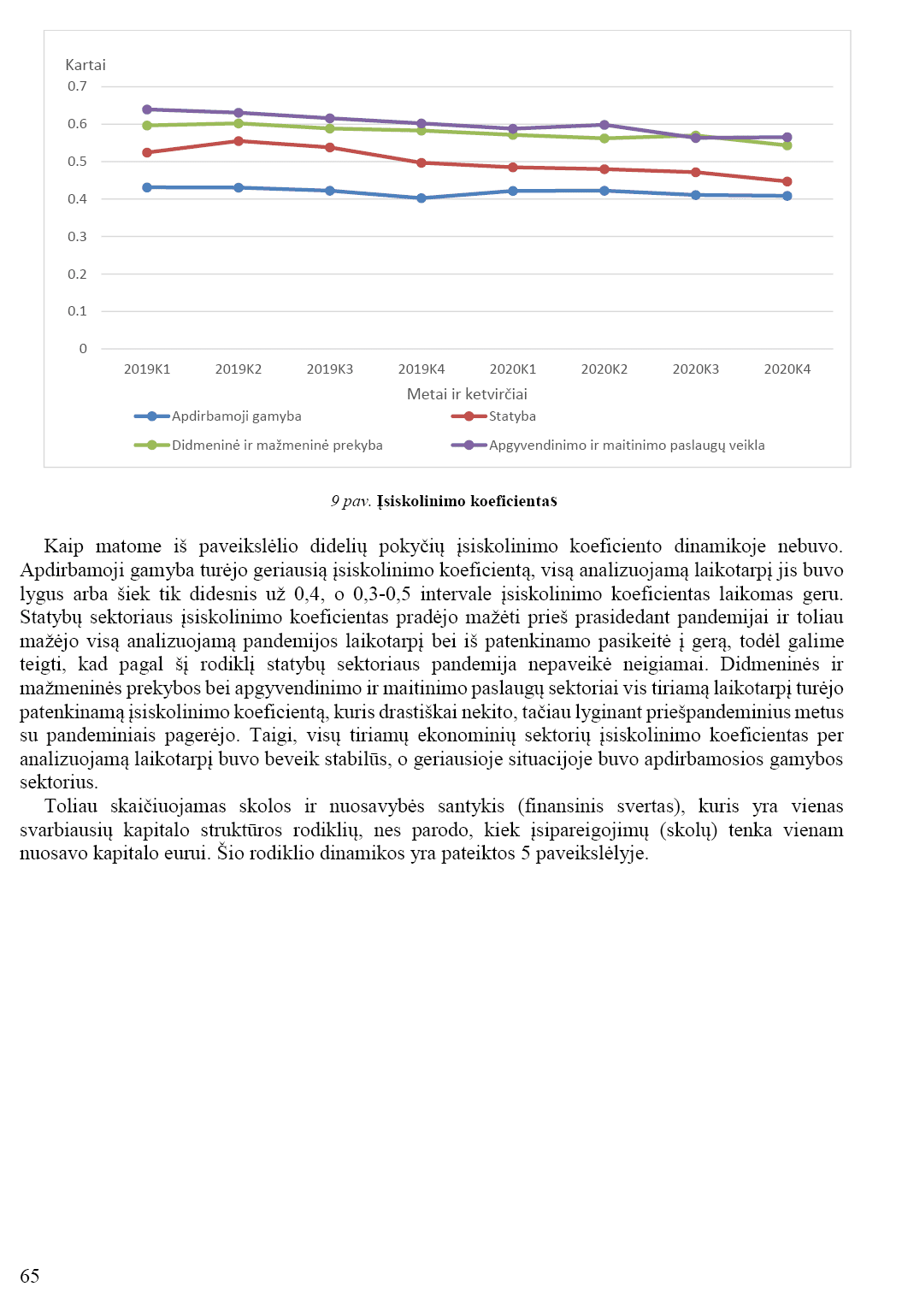 Kartai
0.7
0.6
0.5
0.4
0.3
0.2
0.1
0
2019K1 2019K2 2019K3 2019K4 2020K1 2020K2 2020K3 2020K4
Metai ir ketvirčiai
Apdirbamoji gamyba
Statyba
Didmeninė ir mažmeninė prekyba
Apgyvendinimo ir maitinimo paslaugų veikla

9 pav. Įsiskolinimo koeficientas

Kaip matome iš paveikslėlio didelių pokyčių įsiskolinimo koeficiento dinamikoje nebuvo. Apdirbamoji gamyba turėjo geriausią įsiskolinimo koeficientą, visą analizuojamą laikotarpį jis buvo lygus arba šiek tik didesnis už 0,4, o 0,3-0,5 intervale įsiskolinimo koeficientas laikomas geru. Statybų sektoriaus įsiskolinimo koeficientas pradėjo mažėti prieš prasidedant pandemijai ir toliau mažėjo visą analizuojamą pandemijos laikotarpį bei iš patenkinamo pasikeitė į gerą, todėl galime teigti, kad pagal šį rodiklį statybų sektoriaus pandemija nepaveikė neigiamai. Didmeninės ir mažmeninės prekybos bei apgyvendinimo ir maitinimo paslaugų sektoriai vis tiriamą laikotarpį turėjo patenkinamą įsiskolinimo koeficientą, kuris drastiškai nekito, tačiau lyginant priešpandeminius metus su pandeminiais pagerėjo. Taigi, visų tiriamų ekonominių sektorių įsiskolinimo koeficientas per analizuojamą laikotarpį buvo beveik stabilūs, o geriausioje situacijoje buvo apdirbamosios gamybos sektorius.

Toliau skaičiuojamas skolos ir nuosavybės santykis (finansinis svertas), kuris yra vienas svarbiausių kapitalo struktūros rodiklių, nes parodo, kiek įsipareigojimų (skolų) tenka vienam nuosavo kapitalo eurui. Šio rodiklio dinamikos yra pateiktos 5 paveikslėlyje.

65